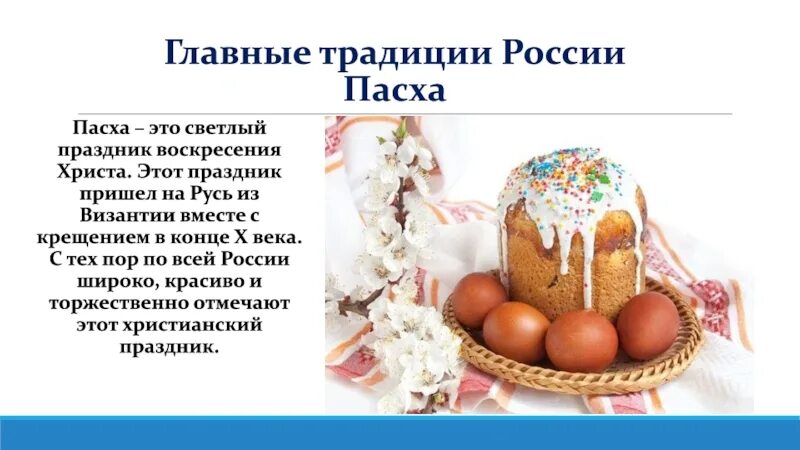 Главные традиции России
Пасха

Пасха – это светлый праздник воскресения Христа. Этот праздник пришел на Русь из Византии вместе с крещением в конце X века. С тех пор по всей России широко, красиво и торжественно отмечают этот христианский праздник.